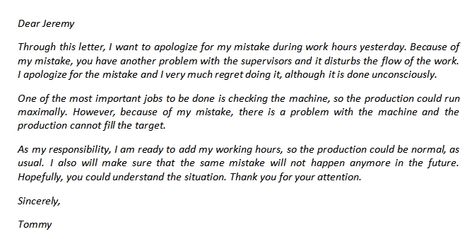 Dear Jeremy

Through this letter, I want to apologize for my mistake during work hours yesterday. Because of my mistake, you have another problem with the supervisors and it disturbs the flow of the work. I apologize for the mistake and I very much regret doing it, although it is done unconsciously.

One of the most important jobs to be done is checking the machine, so the production could run maximally. However, because of my mistake, there is a problem with the machine and the production cannot fill the target.

As my responsibility, I am ready to add my working hours, so the production could be normal, as usual. I also will make sure that the same mistake will not happen anymore in the future. Hopefully, you could understand the situation. Thank you for your attention.

Sincerely,

Tommy